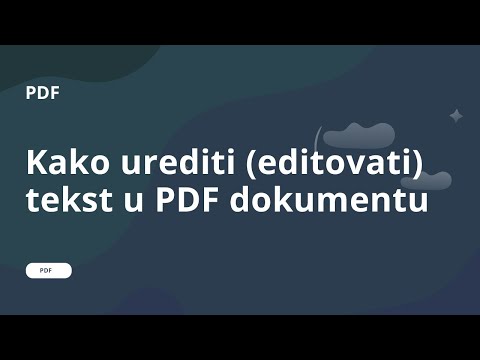 PDF

Kako urediti (editovati) tekst u PDF dokumentu

PDF